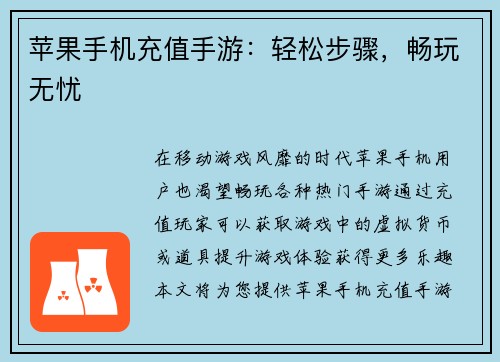 苹果手机充值手游：轻松步骤，畅玩无忧

在移动游戏风靡的时代苹果手机用户也渴望畅玩各种热门手游通过充值玩家可以获取游戏中的虚拟货币或道具提升游戏体验获得更多乐趣本文将为您提供苹果手机充值手游